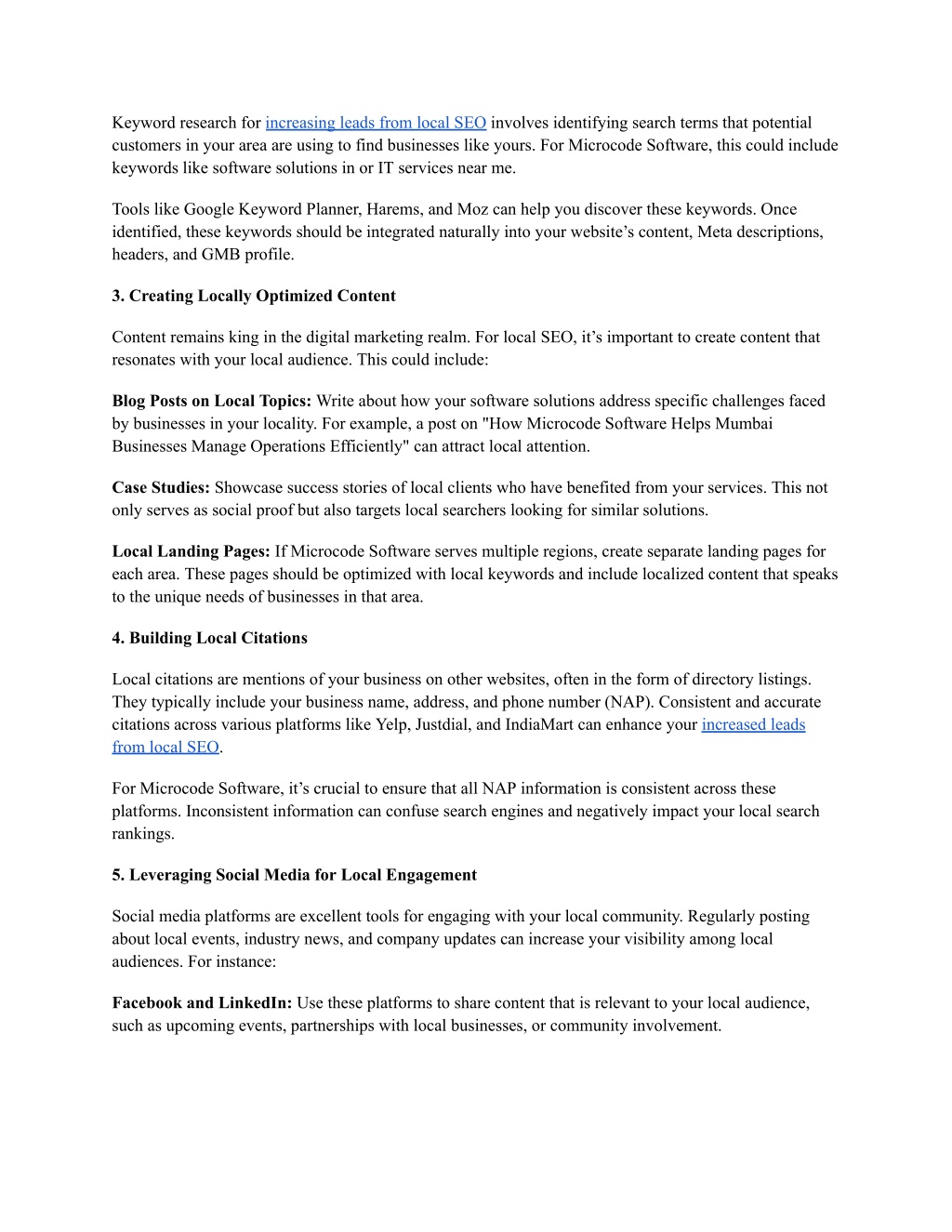 Keyword research for increasing leads from local SEO involves identifying search terms that potential customers in your area are using to find businesses like yours. For Microcode Software, this could include keywords like software solutions in or IT services near me.

Tools like Google Keyword Planner, Harems, and Moz can help you discover these keywords. Once identified, these keywords should be integrated naturally into your website's content, Meta descriptions, headers, and GMB profile.

3. Creating Locally Optimized Content

Content remains king in the digital marketing realm. For local SEO, it's important to create content that resonates with your local audience. This could include:

Blog Posts on Local Topics: Write about how your software solutions address specific challenges faced by businesses in your locality. For example, a post on "How Microcode Software Helps Mumbai Businesses Manage Operations Efficiently" can attract local attention.

Case Studies: Showcase success stories of local clients who have benefited from your services. This not only serves as social proof but also targets local searchers looking for similar solutions.

Local Landing Pages: If Microcode Software serves multiple regions, create separate landing pages for each area. These pages should be optimized with local keywords and include localized content that speaks to the unique needs of businesses in that area.

4. Building Local Citations

Local citations are mentions of your business on other websites, often in the form of directory listings. They typically include your business name, address, and phone number (NAP). Consistent and accurate citations across various platforms like Yelp, Justdial, and IndiaMart can enhance your increased leads from local SEO.

For Microcode Software, it's crucial to ensure that all NAP information is consistent across these platforms. Inconsistent information can confuse search engines and negatively impact your local search rankings.

5. Leveraging Social Media for Local Engagement

Social media platforms are excellent tools for engaging with your local community. Regularly posting about local events, industry news, and company updates can increase your visibility among local audiences. For instance:

Facebook and LinkedIn: Use these platforms to share content that is relevant to your local audience, such as upcoming events, partnerships with local businesses, or community involvement.